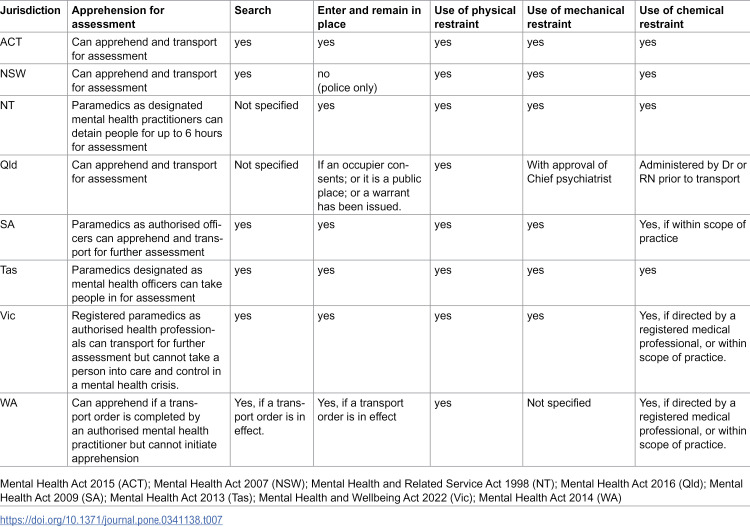 | Jurisdiction | Apprehension for assessment | Search | Enter and remain in place | Use of physical restraint | Use of mechanical restraint | Use of chemical restraint |
|---|---|---|---|---|---|---|
| ACT | Can apprehend and transport for assessment | yes | yes | yes | yes | yes |
| NSW | Can apprehend and transport for assessment | yes | no (police only) | yes | yes | yes |
| NT | Paramedics as designated mental health practitioners can detain people for up to 6 hours for assessment | Not specified | yes | yes | yes | yes |
| Qld | Can apprehend and transport for assessment | Not specified | If an occupier consents; or it is a public place; or a warrant has been issued. | yes | With approval of Chief psychiatrist | Administered by Dr or RN prior to transport |
| SA | Paramedics as authorised officers can apprehend and transport for further assessment | yes | yes | yes | yes | Yes, if within scope of practice |
| Tas | Paramedics designated as mental health officers can take people in for assessment | yes | yes | yes | yes | yes |
| Vic | Registered paramedics as authorised health professionals can transport for further assessment but cannot take a person into care and control in a mental health crisis. | yes | yes | yes | yes | Yes, if directed by a registered medical professional, or within scope of practice. |
| WA | Can apprehend if a transport order is completed by an authorised mental health practitioner but cannot initiate apprehension | Yes, if a transport order is in effect. | Yes, if a transport order is in effect | yes | Not specified | Yes, if directed by a registered medical professional, or within scope of practice. |

Mental Health Act 2015 (ACT); Mental Health Act 2007 (NSW); Mental Health and Related Service Act 1998 (NT); Mental Health Act 2016 (Qld); Mental Health Act 2009 (SA); Mental Health Act 2013 (Tas); Mental Health and Wellbeing Act 2022 (Vic); Mental Health Act 2014 (WA)

https://doi.org/10.1371/journal.pone.0341138.t007